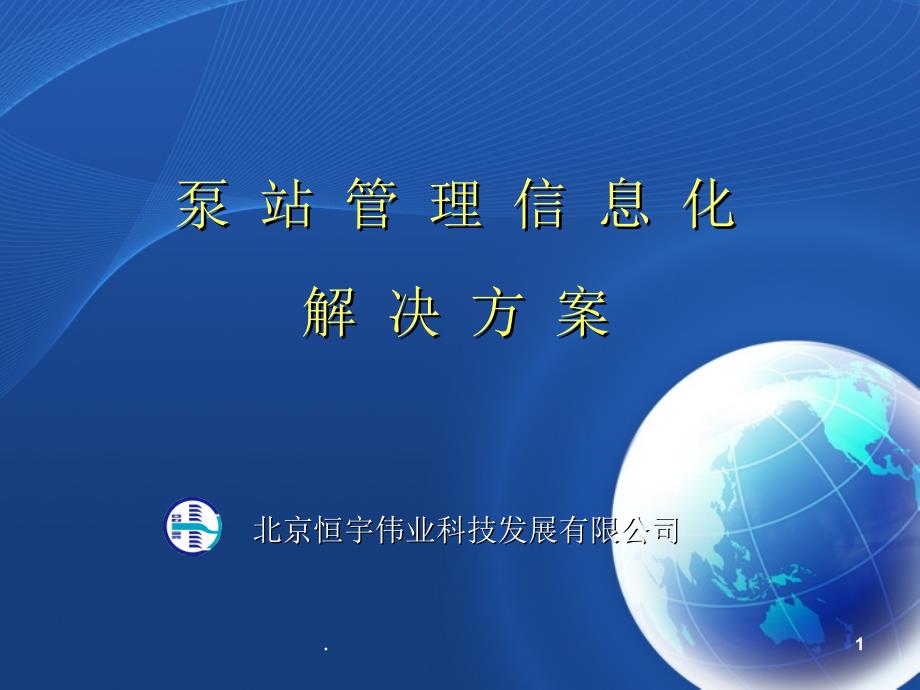 泵 站 管 理 信 息 化

解 决 方 案

北京恒宇伟业科技发展有限公司

.

1